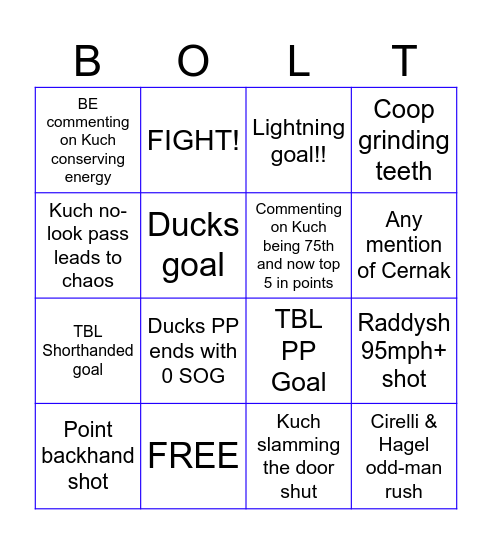 | B | O | L | T |
|---|---|---|---|
| BE commenting on Kuch conserving energy | FIGHT! | Lightning goal!! | Coop grinding teeth |
| Kuch no-look pass leads to chaos | Ducks goal | Commenting on Kuch being 75th and now top 5 in points | Any mention of Cernak |
| TBL Shorthanded goal | Ducks PP ends with 0 SOG | TBL PP Goal | Raddysh 95mph+ shot |
| Point backhand shot | FREE | Kuch slamming the door shut | Cirelli & Hagel odd-man rush |